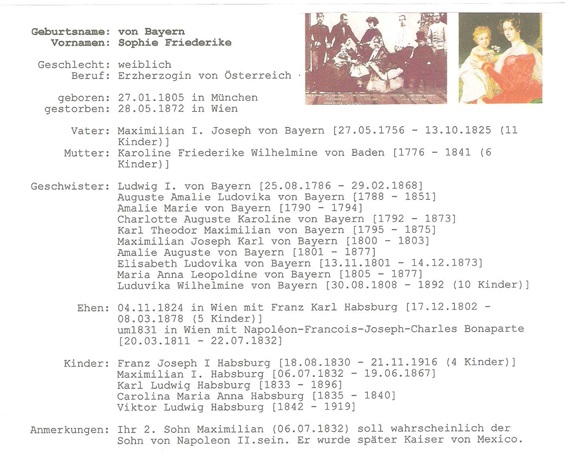 Geburtsname: von Bayern
Vornamen: Sophie Friederike

Geschlecht: weiblich
Beruf: Erzherzogin von Österreich

geboren: 27.01.1805 in München
gestorben: 28.05.1872 in Wien

Vater: Maximilian I. Joseph von Bayern [27.05.1756 - 13.10.1825 (11 Kinder)]
Mutter: Karoline Friederike Wilhelmine von Baden [1776 - 1841 (6 Kinder)]

Geschwister: Ludwig I. von Bayern [25.08.1786 - 29.02.1868]
Auguste Amalie Ludovika von Bayern [1788 - 1851]
Amalie Marie von Bayern [1790 - 1794]
Charlotte Auguste Karoline von Bayern [1792 - 1873]
Karl Theodor Maximilian von Bayern [1795 - 1875]
Maximilian Joseph Karl von Bayern [1800 - 1803]
Amalie Auguste von Bayern [1801 - 1877]
Elisabeth Ludovika von Bayern [13.11.1801 - 14.12.1873]
Maria Anna Leopoldine von Bayern [1805 - 1877]
Luduvika Wilhelmine von Bayern [30.08.1808 - 1892 (10 Kinder)]

Ehen: 04.11.1824 in Wien mit Franz Karl Habsburg [17.12.1802 - 08.03.1878 (5 Kinder)]
um1831 in Wien mit Napoléon-Francois-Joseph-Charles Bonaparte [20.03.1811 - 22.07.1832]

Kinder: Franz Joseph I Habsburg [18.08.1830 - 21.11.1916 (4 Kinder)]
Maximilian I. Habsburg [06.07.1832 - 19.06.1867]
Karl Ludwig Habsburg [1833 - 1896]
Carolina Maria Anna Habsburg [1835 - 1840]
Viktor Ludwig Habsburg [1842 - 1919]

Anmerkungen: Ihr 2. Sohn Maximilian (06.07.1832) soll wahrscheinlich der Sohn von Napoleon II.sein. Er wurde später Kaiser von Mexico.